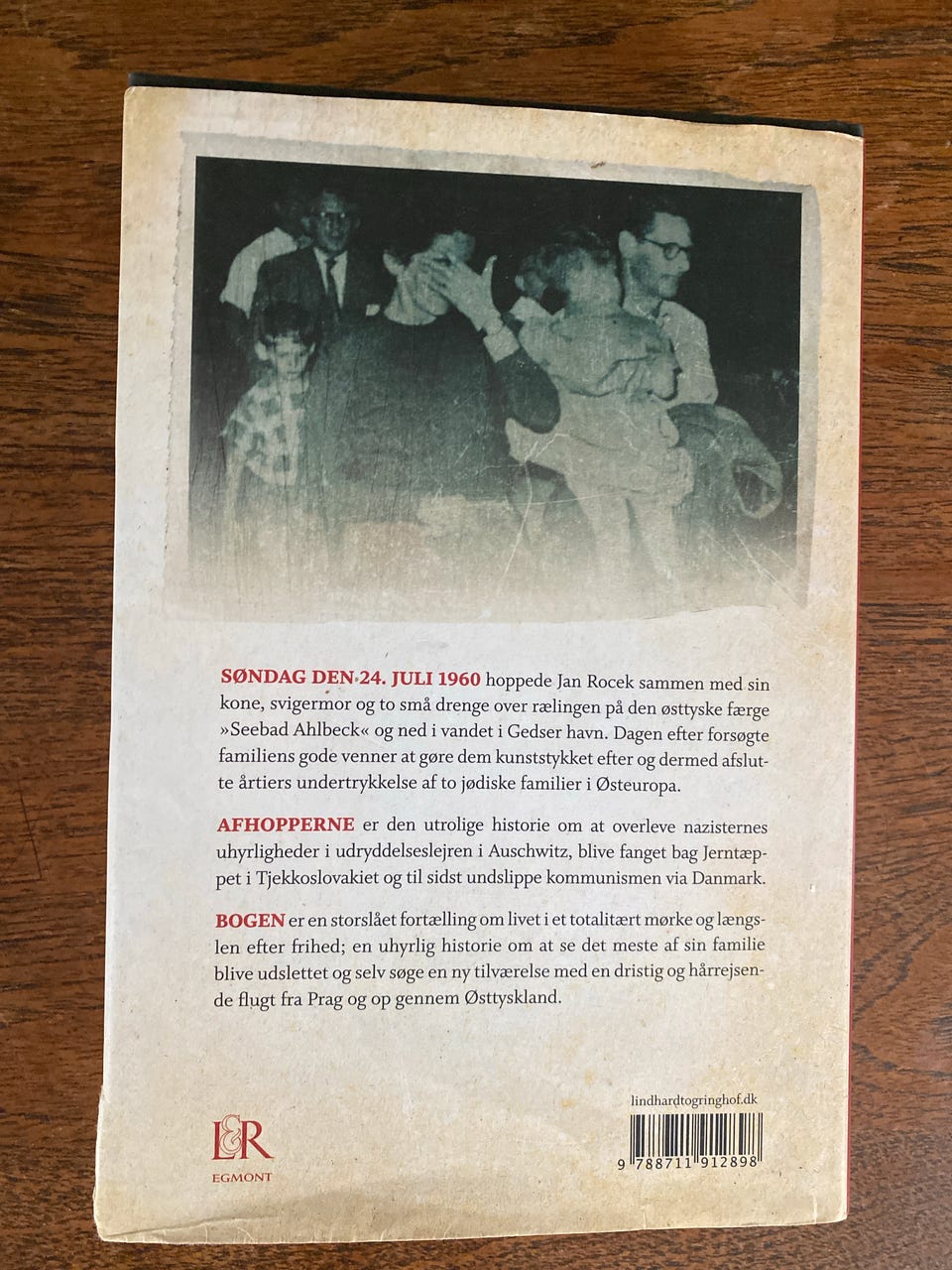 SØNDAG DEN 24. JULI 1960 hoppede Jan Rocek sammen med sin kone, svigermor og to små drenge over rælingen på den østtyske færge »Seebad Ahlbeck« og ned i vandet i Gedser havn. Dagen efter forsøgte familiens gode venner at gøre dem kunststykket efter og dermed afslutte årtiers undertrykkelse af to jødiske familier i Østeuropa.

AFHOPPERNE er den utrolige historie om at overleve nazisternes uhyrligheder i udryddelseslejren i Auschwitz, blive fanget bag Jerntæppet i Tjekkoslovakiet og til sidst undslippe kommunismen via Danmark.

BOGEN er en storslået fortælling om livet i et totalitært mørke og længslen efter frihed; en uhyrlig historie om at se det meste af sin familie blive udslettet og selv søge en ny tilværelse med en dristig og hårrejsende flugt fra Prag og op gennem Østtyskland.

L&R
EGMONT

lindhardtogringhof.dk

9 788711 912898